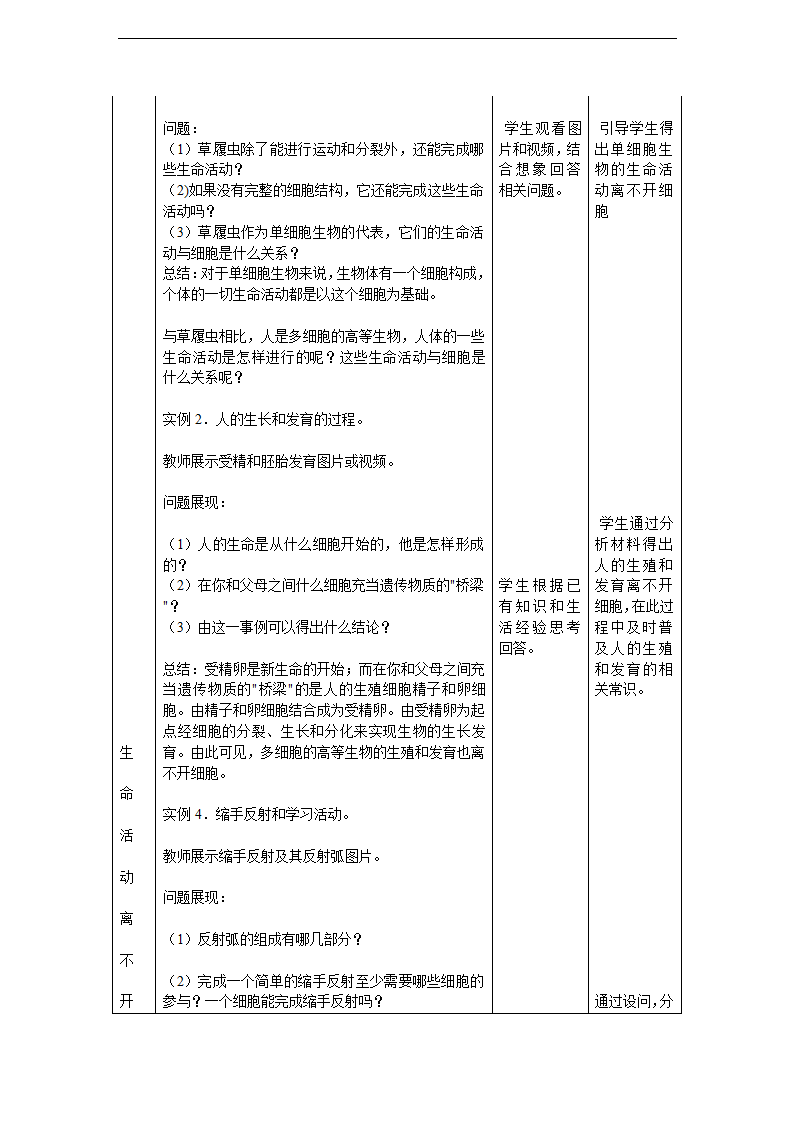 | 生命活动离不开 | 问题：<br>（1）草履虫除了能进行运动和分裂外，还能完成哪些生命活动？<br>(2)如果没有完整的细胞结构，它还能完成这些生命活动吗？<br>（3）草履虫作为单细胞生物的代表，它们的生命活动与细胞是什么关系？<br>总结：对于单细胞生物来说，生物体有一个细胞构成，个体的一切生命活动都是以这个细胞为基础。<br><br>与草履虫相比，人是多细胞的高等生物，人体的一些生命活动是怎样进行的呢？这些生命活动与细胞是什么关系呢？<br><br>实例 2．人的生长和发育的过程。<br><br>教师展示受精和胚胎发育图片或视频。<br><br>问题展现：<br><br>（1）人的生命是从什么细胞开始的，他是怎样形成的?<br>（2）在你和父母之间什么细胞充当遗传物质的"桥梁"？<br>（3）由这一事例可以得出什么结论？<br><br>总结：受精卵是新生命的开始；而在你和父母之间充当遗传物质的"桥梁"的是人的生殖细胞精子和卵细胞。由精子和卵细胞结合成为受精卵。由受精卵为起点经细胞的分裂、生长和分化来实现生物的生长发育。由此可见，多细胞的高等生物的生殖和发育也离不开细胞。<br><br>实例 4．缩手反射和学习活动。<br><br>教师展示缩手反射及其反射弧图片。<br><br>问题展现：<br><br>（1）反射弧的组成有哪几部分？<br><br>（2）完成一个简单的缩手反射至少需要哪些细胞的参与？一个细胞能完成缩手反射吗？ | 学生观看图片和视频，结合想象回答相关问题。<br><br>学生根据已有知识和生活经验思考回答。 | 引导学生得出单细胞生物的生命活动离不开细胞<br><br>学生通过分析材料得出人的生殖和发育离不开细胞，在此过程中及时普及人的生殖和发育的相关常识。<br><br>通过设问，分 |